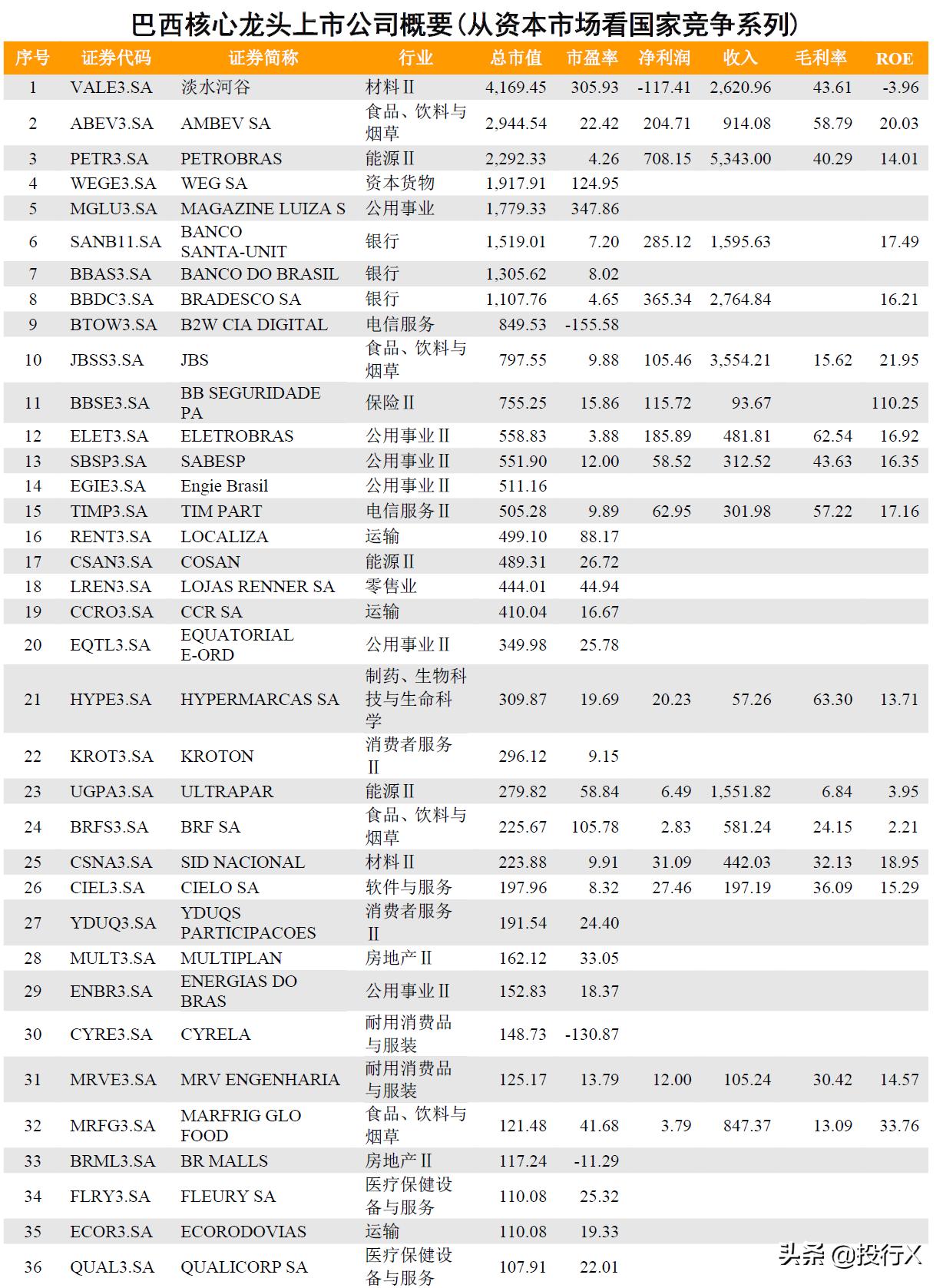 巴西核心龙头上市公司概要(从资本市场看国家竞争系列)

| 序号 | 证券代码 | 证券简称 | 行业 | 总市值 | 市盈率 | 净利润 | 收入 | 毛利率 | ROE |
|---|---|---|---|---|---|---|---|---|---|
| 1 | VALE3.SA | 淡水河谷 | 材料Ⅱ | 4,169.45 | 305.93 | -117.41 | 2,620.96 | 43.61 | -3.96 |
| 2 | ABEV3.SA | AMBEV SA | 食品、饮料与烟草 | 2,944.54 | 22.42 | 204.71 | 914.08 | 58.79 | 20.03 |
| 3 | PETR3.SA | PETROBRAS | 能源Ⅱ | 2,292.33 | 4.26 | 708.15 | 5,343.00 | 40.29 | 14.01 |
| 4 | WEGE3.SA | WEG SA | 资本货物 | 1,917.91 | 124.95 | | | | |
| 5 | MGLU3.SA | MAGAZINE LUIZA S | 公用事业 | 1,779.33 | 347.86 | | | | |
| 6 | SANB11.SA | BANCO SANTA-UNIT | 银行 | 1,519.01 | 7.20 | 285.12 | 1,595.63 | | 17.49 |
| 7 | BBAS3.SA | BANCO DO BRASIL | 银行 | 1,305.62 | 8.02 | | | | |
| 8 | BBDC3.SA | BRADESCO SA | 银行 | 1,107.76 | 4.65 | 365.34 | 2,764.84 | | 16.21 |
| 9 | BTOW3.SA | B2W CIA DIGITAL | 电信服务 | 849.53 | -155.58 | | | | |
| 10 | JBSS3.SA | JBS | 食品、饮料与烟草 | 797.55 | 9.88 | 105.46 | 3,554.21 | 15.62 | 21.95 |
| 11 | BBSE3.SA | BB SEGURIDADE PA | 保险Ⅱ | 755.25 | 15.86 | 115.72 | 93.67 | | 110.25 |
| 12 | ELET3.SA | ELETROBRAS | 公用事业Ⅱ | 558.83 | 3.88 | 185.89 | 481.81 | 62.54 | 16.92 |
| 13 | SBSP3.SA | SABESP | 公用事业Ⅱ | 551.90 | 12.00 | 58.52 | 312.52 | 43.63 | 16.35 |
| 14 | EGIE3.SA | Engie Brasil | 公用事业Ⅱ | 511.16 | | | | | |
| 15 | TIMP3.SA | TIM PART | 电信服务Ⅱ | 505.28 | 9.89 | 62.95 | 301.98 | 57.22 | 17.16 |
| 16 | RENT3.SA | LOCALIZA | 运输 | 499.10 | 88.17 | | | | |
| 17 | CSAN3.SA | COSAN | 能源Ⅱ | 489.31 | 26.72 | | | | |
| 18 | LREN3.SA | LOJAS RENNER SA | 零售业 | 444.01 | 44.94 | | | | |
| 19 | CCRO3.SA | CCR SA | 运输 | 410.04 | 16.67 | | | | |
| 20 | EQTL3.SA | EQUATORIAL E-ORD | 公用事业Ⅱ | 349.98 | 25.78 | | | | |
| 21 | HYPE3.SA | HYPERMARCAS SA | 制药、生物科技与生命科学 | 309.87 | 19.69 | 20.23 | 57.26 | 63.30 | 13.71 |
| 22 | KROT3.SA | KROTON | 消费者服务Ⅱ | 296.12 | 9.15 | | | | |
| 23 | UGPA3.SA | ULTRAPAR | 能源Ⅱ | 279.82 | 58.84 | 6.49 | 1,551.82 | 6.84 | 3.95 |
| 24 | BRFS3.SA | BRF SA | 食品、饮料与烟草 | 225.67 | 105.78 | 2.83 | 581.24 | 24.15 | 2.21 |
| 25 | CSNA3.SA | SID NACIONAL | 材料Ⅱ | 223.88 | 9.91 | 31.09 | 442.03 | 32.13 | 18.95 |
| 26 | CIEL3.SA | CIELO SA | 软件与服务 | 197.96 | 8.32 | 27.46 | 197.19 | 36.09 | 15.29 |
| 27 | YDUQ3.SA | YDUQS PARTICIPACOES | 消费者服务Ⅱ | 191.54 | 24.40 | | | | |
| 28 | MULT3.SA | MULTIPLAN | 房地产Ⅱ | 162.12 | 33.05 | | | | |
| 29 | ENBR3.SA | ENERGIAS DO BRAS | 公用事业Ⅱ | 152.83 | 18.37 | | | | |
| 30 | CYRE3.SA | CYRELA | 耐用消费品与服装 | 148.73 | -130.87 | | | | |
| 31 | MRVE3.SA | MRV ENGENHARIA | 耐用消费品与服装 | 125.17 | 13.79 | 12.00 | 105.24 | 30.42 | 14.57 |
| 32 | MRFG3.SA | MARFRIG GLO FOOD | 食品、饮料与烟草 | 121.48 | 41.68 | 3.79 | 847.37 | 13.09 | 33.76 |
| 33 | BRML3.SA | BR MALLS | 房地产Ⅱ | 117.24 | -11.29 | | | | |
| 34 | FLRY3.SA | FLEURY SA | 医疗保健设备与服务 | 110.08 | 25.32 | | | | |
| 35 | ECOR3.SA | ECORODOVIAS | 运输 | 110.08 | 19.33 | | | | |
| 36 | QUAL3.SA | QUALICORP SA | 医疗保健设备与服务 | 107.91 | 22.01 | | | | |

头条 @投行X